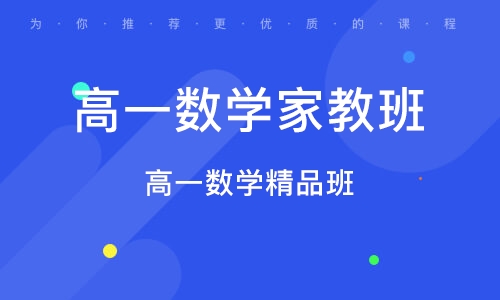 为·你·推·荐·更·优·质·的·课·程

高一数学家教班

高一数学精品班